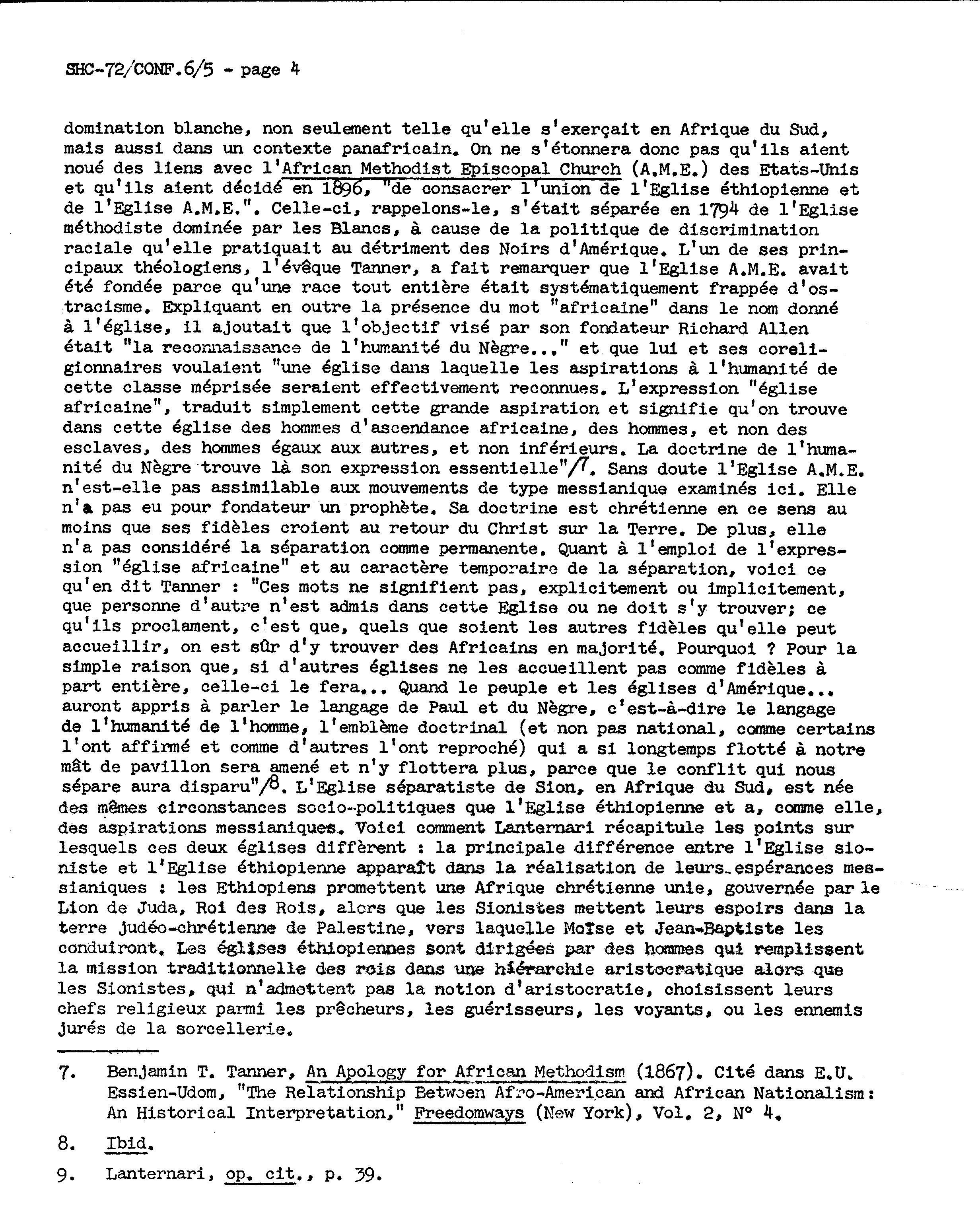 SHC-72/CONF.6/5 - page 4

domination blanche, non seulement telle qu'elle s'exerçait en Afrique du Sud, mais aussi dans un contexte panafricain. On ne s'étonnera donc pas qu'ils aient noué des liens avec l'African Methodist Episcopal Church (A.M.E.) des Etats-Unis et qu'ils aient décidé en 1896, "de consacrer l'union de l'Eglise éthiopienne et de l'Eglise A.M.E.". Celle-ci, rappelons-le, s'était séparée en 1794 de l'Eglise méthodiste dominée par les Blancs, à cause de la politique de discrimination raciale qu'elle pratiquait au détriment des Noirs d'Amérique. L'un de ses principaux théologiens, l'évêque Tanner, a fait remarquer que l'Eglise A.M.E. avait été fondée parce qu'une race tout entière était systématiquement frappée d'ostracisme. Expliquant en outre la présence du mot "africaine" dans le nom donné à l'église, il ajoutait que l'objectif visé par son fondateur Richard Allen était "la reconnaissance de l'humanité du Nègre..." et que lui et ses coreligionnaires voulaient "une église dans laquelle les aspirations à l'humanité de cette classe méprisée seraient effectivement reconnues. L'expression "église africaine", traduit simplement cette grande aspiration et signifie qu'on trouve dans cette église des hommes d'ascendance africaine, des hommes, et non des esclaves, des hommes égaux aux autres, et non inférieurs. La doctrine de l'humanité du Nègre trouve là son expression essentielle"/7. Sans doute l'Eglise A.M.E. n'est-elle pas assimilable aux mouvements de type messianique examinés ici. Elle n'a pas eu pour fondateur un prophète. Sa doctrine est chrétienne en ce sens au moins que ses fidèles croient au retour du Christ sur la Terre. De plus, elle n'a pas considéré la séparation comme permanente. Quant à l'emploi de l'expression "église africaine" et au caractère temporaire de la séparation, voici ce qu'en dit Tanner : "Ces mots ne signifient pas, explicitement ou implicitement, que personne d'autre n'est admis dans cette Eglise ou ne doit s'y trouver; ce qu'ils proclament, c'est que, quels que soient les autres fidèles qu'elle peut accueillir, on est sûr d'y trouver des Africains en majorité. Pourquoi ? Pour la simple raison que, si d'autres églises ne les accueillent pas comme fidèles à part entière, celle-ci le fera... Quand le peuple et les églises d'Amérique... auront appris à parler le langage de Paul et du Nègre, c'est-à-dire le langage de l'humanité de l'homme, l'emblème doctrinal (et non pas national, comme certains l'ont affirmé et comme d'autres l'ont reproché) qui a si longtemps flotté à notre mât de pavillon sera amené et n'y flottera plus, parce que le conflit qui nous sépare aura disparu"/8. L'Eglise séparatiste de Sion, en Afrique du Sud, est née des mêmes circonstances socio-politiques que l'Eglise éthiopienne et a, comme elle, des aspirations messianiques. Voici comment Lanternari récapitule les points sur lesquels ces deux églises diffèrent : la principale différence entre l'Eglise sioniste et l'Eglise éthiopienne apparaît dans la réalisation de leurs espérances messianiques : les Ethiopiens promettent une Afrique chrétienne unie, gouvernée par le Lion de Juda, Roi des Rois, alors que les Sionistes mettent leurs espoirs dans la terre judéo-chrétienne de Palestine, vers laquelle Moïse et Jean-Baptiste les conduiront. Les églises éthiopiennes sont dirigées par des hommes qui remplissent la mission traditionnelle des rois dans une hiérarchie aristocratique alors que les Sionistes, qui n'admettent pas la notion d'aristocratie, choisissent leurs chefs religieux parmi les prêcheurs, les guérisseurs, les voyants, ou les ennemis jurés de la sorcellerie.

7. Benjamin T. Tanner, An Apology for African Methodism (1867). Cité dans E.U. Essien-Udom, "The Relationship Between Afro-American and African Nationalism: An Historical Interpretation," Freedomways (New York), Vol. 2, N° 4.

8. Ibid.

9. Lanternari, op. cit., p. 39.